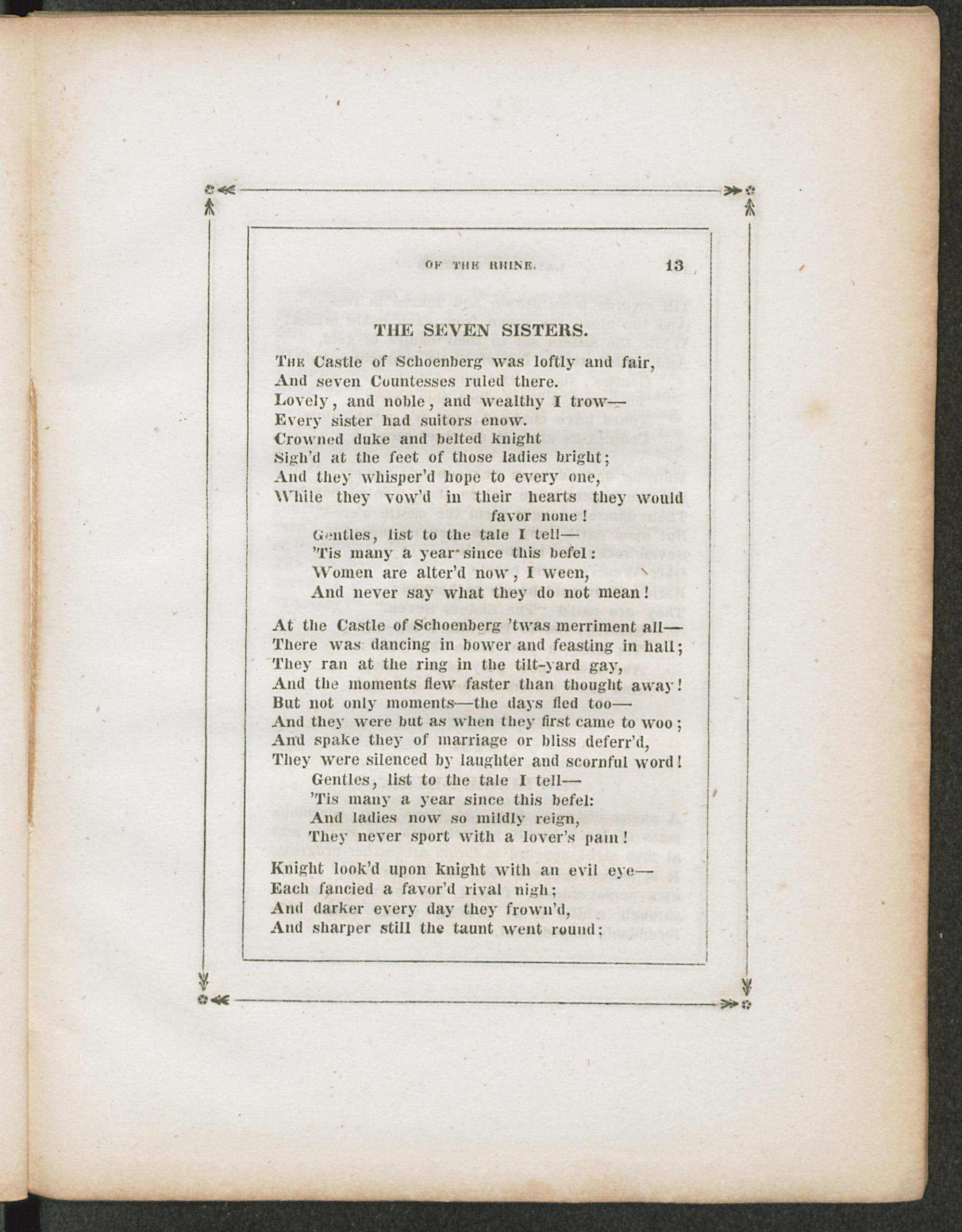 OF THE RHINE. 13

THE SEVEN SISTERS.

The Castle of Schoenberg was loftly and fair,
And seven Countesses ruled there.
Lovely, and noble, and wealthy I trow—
Every sister had suitors enow.
Crowned duke and belted knight
Sigh'd at the feet of those ladies bright;
And they whisper'd hope to every one,
While they vow'd in their hearts they would favor none!
Gentles, list to the tale I tell—
'Tis many a year since this befel:
Women are alter'd now, I ween,
And never say what they do not mean!

At the Castle of Schoenberg 'twas merriment all—
There was dancing in bower and feasting in hall;
They ran at the ring in the tilt-yard gay,
And the moments flew faster than thought away!
But not only moments—the days fled too—
And they were but as when they first came to woo;
And spake they of marriage or bliss deferr'd,
They were silenced by laughter and scornful word!
Gentles, list to the tale I tell—
'Tis many a year since this befel:
And ladies now so mildly reign,
They never sport with a lover's pain!

Knight look'd upon knight with an evil eye—
Each fancied a favor'd rival nigh;
And darker every day they frown'd,
And sharper still the taunt went round;